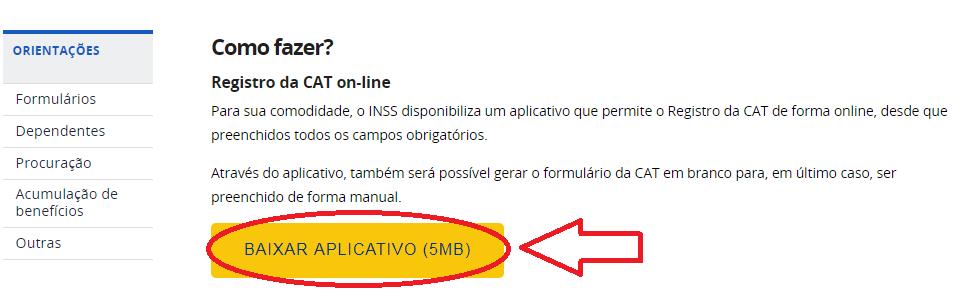 ORIENTAÇÕES

Formulários

Dependentes

Procuração

Acumulação de benefícios

Outras

Como fazer?

Registro da CAT on-line

Para sua comodidade, o INSS disponibiliza um aplicativo que permite o Registro da CAT de forma online, desde que preenchidos todos os campos obrigatórios.

Através do aplicativo, também será possível gerar o formulário da CAT em branco para, em último caso, ser preenchido de forma manual.

BAIXAR APLICATIVO (5MB)